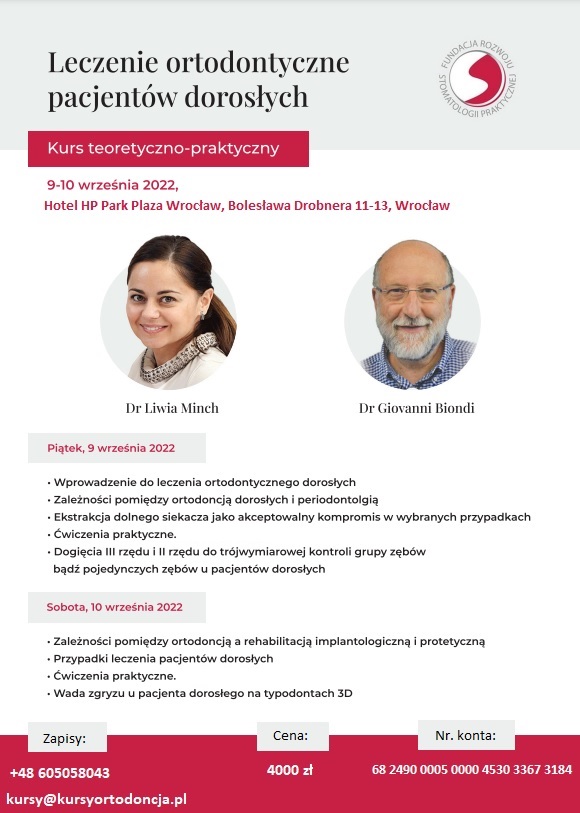 Leczenie ortodontyczne pacjentów dorosłych

FUNDACJA ROZWOJU STOMATOLOGII PRAKTYCZNEJ

Kurs teoretyczno-praktyczny

9-10 września 2022,
Hotel HP Park Plaza Wrocław, Bolesława Drobnera 11-13, Wrocław

Dr Liwia Minch

Dr Giovanni Biondi

Piątek, 9 września 2022

• Wprowadzenie do leczenia ortodontycznego dorosłych
• Zależności pomiędzy ortodoncją dorosłych i periodontolgią
• Ekstrakcja dolnego siekacza jako akceptowalny kompromis w wybranych przypadkach
• Ćwiczenia praktyczne.
• Dogięcia III rzędu i II rzędu do trójwymiarowej kontroli grupy zębów bądź pojedynczych zębów u pacjentów dorosłych

Sobota, 10 września 2022

• Zależności pomiędzy ortodoncją a rehabilitacją implantologiczną i protetyczną
• Przypadki leczenia pacjentów dorosłych
• Ćwiczenia praktyczne.
• Wada zgryzu u pacjenta dorosłego na typodontach 3D

Zapisy:

+48 605058043

kursy@kursyortodoncja.pl

Cena:

4000 zł

Nr. konta:

68 2490 0005 0000 4530 3367 3184